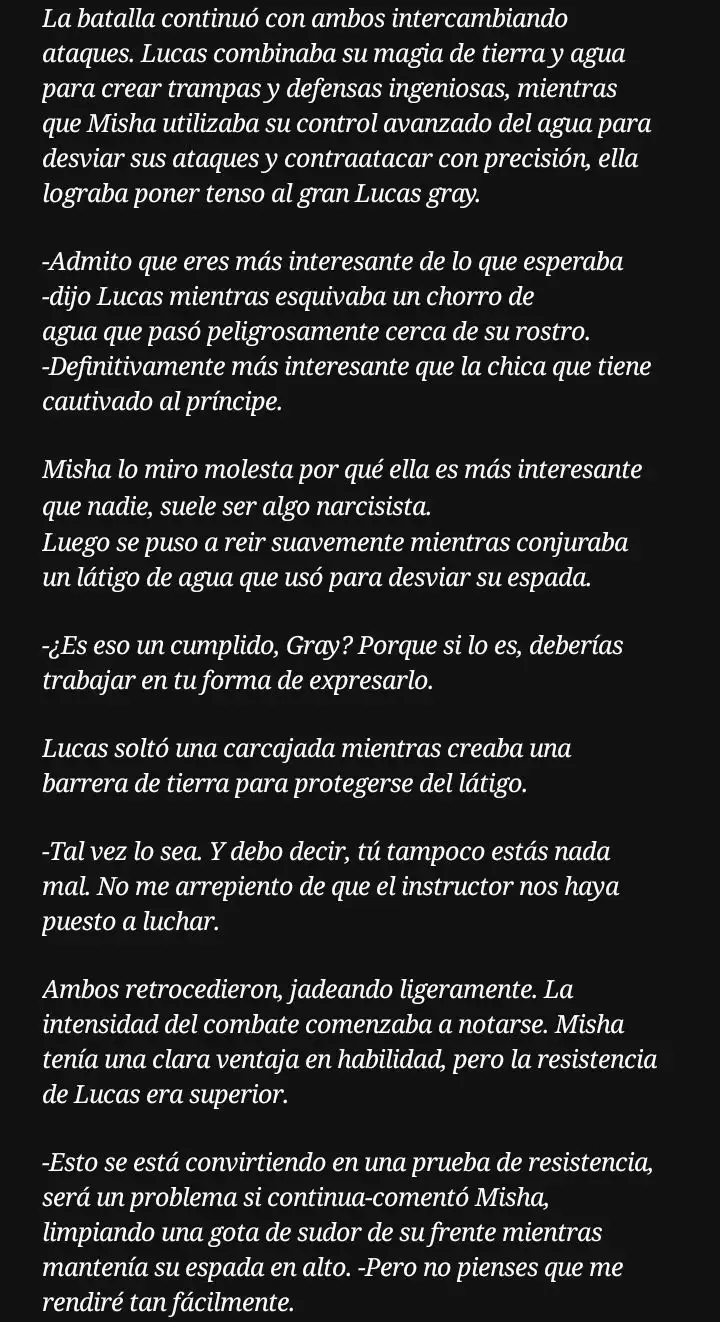 La batalla continuó con ambos intercambiando ataques. Lucas combinaba su magia de tierra y agua para crear trampas y defensas ingeniosas, mientras que Misha utilizaba su control avanzado del agua para desviar sus ataques y contraatacar con precisión, ella lograba poner tenso al gran Lucas gray.

-Admito que eres más interesante de lo que esperaba -dijo Lucas mientras esquivaba un chorro de agua que pasó peligrosamente cerca de su rostro. -Definitivamente más interesante que la chica que tiene cautivado al príncipe.

Misha lo miro molesta por qué ella es más interesante que nadie, suele ser algo narcisista.
Luego se puso a reir suavemente mientras conjuraba un látigo de agua que usó para desviar su espada.

-¿Es eso un cumplido, Gray? Porque si lo es, deberías trabajar en tu forma de expresarlo.

Lucas soltó una carcajada mientras creaba una barrera de tierra para protegerse del látigo.

-Tal vez lo sea. Y debo decir, tú tampoco estás nada mal. No me arrepiento de que el instructor nos haya puesto a luchar.

Ambos retrocedieron, jadeando ligeramente. La intensidad del combate comenzaba a notarse. Misha tenía una clara ventaja en habilidad, pero la resistencia de Lucas era superior.

-Esto se está convirtiendo en una prueba de resistencia, será un problema si continua-comentó Misha, limpiando una gota de sudor de su frente mientras mantenía su espada en alto. -Pero no pienses que me rendiré tan fácilmente.